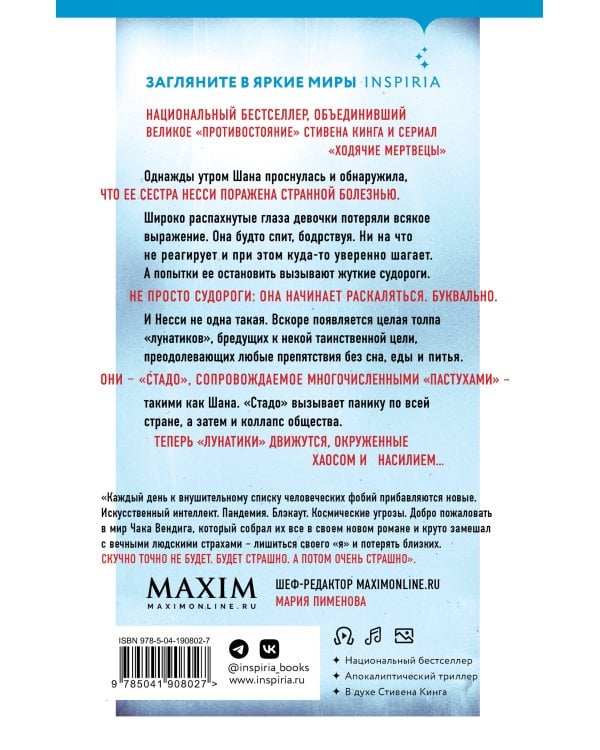 ЗАГЛЯНИТЕ В ЯРКИЕ МИРЫ INSPIRIA

НАЦИОНАЛЬНЫЙ БЕСТСЕЛЛЕР, ОБЪЕДИНИВШИЙ ВЕЛИКОЕ «ПРОТИВОСТОЯНИЕ» СТИВЕНА КИНГА И СЕРИАЛ «ХОДЯЧИЕ МЕРТВЕЦЫ»

Однажды утром Шана проснулась и обнаружила, ЧТО ЕЕ СЕСТРА НЕССИ ПОРАЖЕНА СТРАННОЙ БОЛЕЗНЬЮ.

Широко распахнутые глаза девочки потеряли всякое выражение. Она будто спит, бодрствуя. Ни на что не реагирует и при этом куда-то уверенно шагает. А попытки ее остановить вызывают жуткие судороги.

НЕ ПРОСТО СУДОРОГИ: ОНА НАЧИНАЕТ РАСКАЛЯТЬСЯ. БУКВАЛЬНО.

И Несси не одна такая. Вскоре появляется целая толпа «лунатиков», бредущих к некой таинственной цели, преодолевающих любые препятствия без сна, еды и питья.

ОНИ – «СТАДО», СОПРОВОЖДАЕМОЕ МНОГОЧИСЛЕННЫМИ «ПАСТУХАМИ» – такими как Шана. «Стадо» вызывает панику по всей стране, а затем и коллапс общества.

ТЕПЕРЬ «ЛУНАТИКИ» ДВИЖУТСЯ, ОКРУЖЕННЫЕ ХАОСОМ И НАСИЛИЕМ...

«Каждый день к внушительному списку человеческих фобий прибавляются новые. Искусственный интеллект. Пандемия. Блэкаут. Космические угрозы. Добро пожаловать в мир Чака Вендига, который собрал их все в своем новом романе и круто замешал с вечными людскими страхами – лишиться своего «я» и потерять близких. СКУЧНО ТОЧНО НЕ БУДЕТ. БУДЕТ СТРАШНО. А ПОТОМ ОЧЕНЬ СТРАШНО».

MAXIM
MAXIMONLINE.RU

ШЕФ-РЕДАКТОР MAXIMONLINE.RU
МАРИЯ ПИМЕНОВА

ISBN 978-5-04-190802-7
9 785041 908027 >

@inspiria_books
www.inspiria.ru

Национальный бестселлер
Апокалиптический триллер
В духе Стивена Кинга